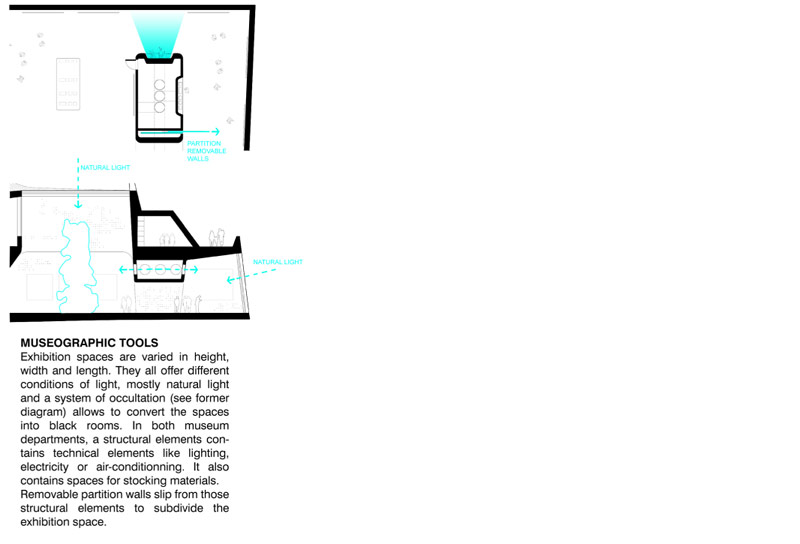 PARTITION
REMOVABLE
WALLS

NATURAL LIGHT

NATURAL LIGHT

MUSEOGRAPHIC TOOLS
Exhibition spaces are varied in height, width and length. They all offer different conditions of light, mostly natural light and a system of occultation (see former diagram) allows to convert the spaces into black rooms. In both museum departments, a structural elements contains technical elements like lighting, electricity or air-conditionning. It also contains spaces for stocking materials. Removable partition walls slip from those structural elements to subdivide the exhibition space.